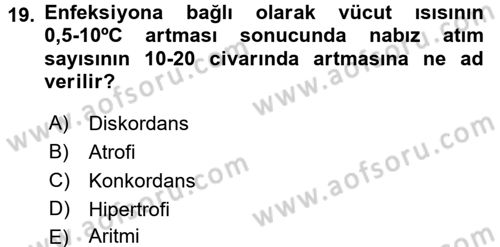 19. Enfeksiyona bağlı olarak vücut ısısının 0,5-10ºC artması sonucunda nabız atım sayısının 10-20 civarında artmasına ne ad verilir?

A) Diskordans
B) Atrofi
C) Konkordans
D) Hipertrofi
E) Aritmi

www.aofsoru.com